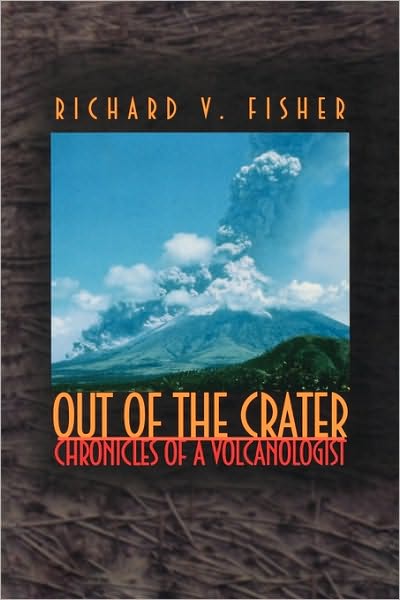 RICHARD V. FISHER

OUT OF THE CRATER
CHRONICLES OF A VOLCANOLOGIST